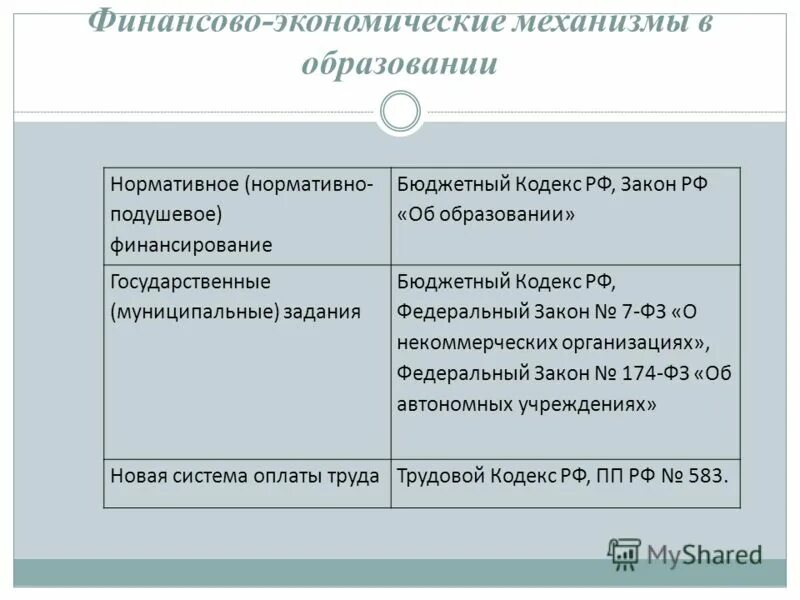 Финансово-экономические механизмы в образовании

| Нормативное (нормативно-подушевое) финансирование | Бюджетный Кодекс РФ, Закон РФ «Об образовании» |
|---|---|
| Государственные (муниципальные) задания | Бюджетный Кодекс РФ, Федеральный Закон № 7-ФЗ «О некоммерческих организациях», Федеральный Закон № 174-ФЗ «Об автономных учреждениях» |
| Новая система оплаты труда | Трудовой Кодекс РФ, ПП РФ № 583. |

MyShared